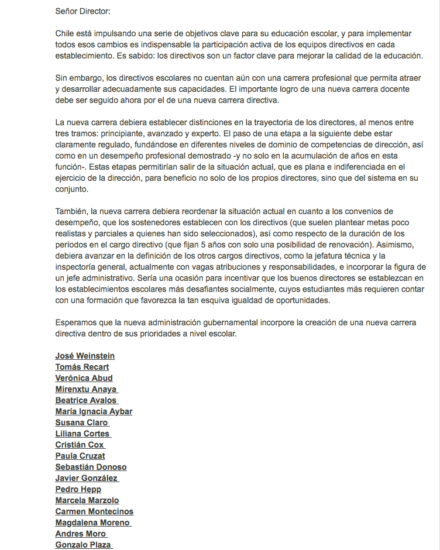 Señor Director:

Chile está impulsando una serie de objetivos clave para su educación escolar, y para implementar todos esos cambios es indispensable la participación activa de los equipos directivos en cada establecimiento. Es sabido: los directivos son un factor clave para mejorar la calidad de la educación.

Sin embargo, los directivos escolares no cuentan aún con una carrera profesional que permita atraer y desarrollar adecuadamente sus capacidades. El importante logro de una nueva carrera docente debe ser seguido ahora por el de una nueva carrera directiva.

La nueva carrera debiera establecer distinciones en la trayectoria de los directores, al menos entre tres tramos: principiante, avanzado y experto. El paso de una etapa a la siguiente debe estar claramente regulado, fundándose en diferentes niveles de dominio de competencias de dirección, así como en un desempeño profesional demostrado -y no solo en la acumulación de años en esta función-. Estas etapas permitirían salir de la situación actual, que es plana e indiferenciada en el ejercicio de la dirección, para beneficio no solo de los propios directores, sino que del sistema en su conjunto.

También, la nueva carrera debiera reordenar la situación actual en cuanto a los convenios de desempeño, que los sostenedores establecen con los directivos (que suelen plantear metas poco realistas y parciales a quienes han sido seleccionados), así como respecto de la duración de los períodos en el cargo directivo (que fijan 5 años con solo una posibilidad de renovación). Asimismo, debiera avanzar en la definición de los otros cargos directivos, como la jefatura técnica y la inspectoría general, actualmente con vagas atribuciones y responsabilidades, e incorporar la figura de un jefe administrativo. Sería una ocasión para incentivar que los buenos directores se establezcan en los establecimientos escolares más desafiantes socialmente, cuyos estudiantes más requieren contar con una formación que favorezca la tan esquiva igualdad de oportunidades.

Esperamos que la nueva administración gubernamental incorpore la creación de una nueva carrera directiva dentro de sus prioridades a nivel escolar.

José Weinstein
Tomás Recart
Verónica Abud
Mirenxtu Anaya
Beatrice Avalos
María Ignacia Aybar
Susana Claro
Liliana Cortes
Cristián Cox
Paula Cruzat
Sebastián Donoso
Javier González
Pedro Hepp
Marcela Marzolo
Carmen Montecinos
Magdalena Moreno
Andres Moro
Gonzalo Plaza